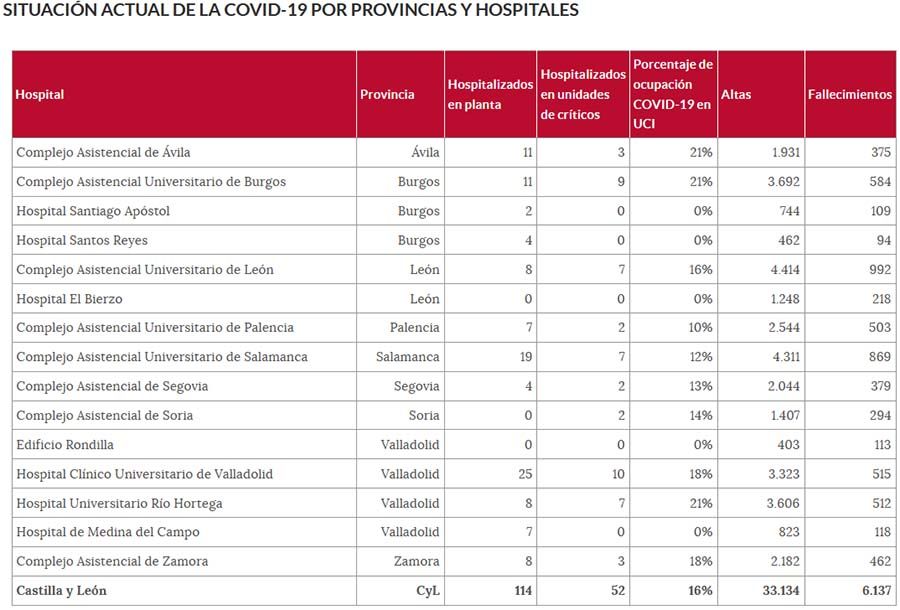 SITUACIÓN ACTUAL DE LA COVID-19 POR PROVINCIAS Y HOSPITALES

| Hospital | Provincia | Hospitalizados en planta | Hospitalizados en unidades de críticos | Porcentaje de ocupación COVID-19 en UCI | Altas | Fallecimientos |
|---|---|---|---|---|---|---|
| Complejo Asistencial de Ávila | Ávila | 11 | 3 | 21% | 1.931 | 375 |
| Complejo Asistencial Universitario de Burgos | Burgos | 11 | 9 | 21% | 3.692 | 584 |
| Hospital Santiago Apóstol | Burgos | 2 | 0 | 0% | 744 | 109 |
| Hospital Santos Reyes | Burgos | 4 | 0 | 0% | 462 | 94 |
| Complejo Asistencial Universitario de León | León | 8 | 7 | 16% | 4.414 | 992 |
| Hospital El Bierzo | León | 0 | 0 | 0% | 1.248 | 218 |
| Complejo Asistencial Universitario de Palencia | Palencia | 7 | 2 | 10% | 2.544 | 503 |
| Complejo Asistencial Universitario de Salamanca | Salamanca | 19 | 7 | 12% | 4.311 | 869 |
| Complejo Asistencial de Segovia | Segovia | 4 | 2 | 13% | 2.044 | 379 |
| Complejo Asistencial de Soria | Soria | 0 | 2 | 14% | 1.407 | 294 |
| Edificio Rondilla | Valladolid | 0 | 0 | 0% | 403 | 113 |
| Hospital Clínico Universitario de Valladolid | Valladolid | 25 | 10 | 18% | 3.323 | 515 |
| Hospital Universitario Río Hortega | Valladolid | 8 | 7 | 21% | 3.606 | 512 |
| Hospital de Medina del Campo | Valladolid | 7 | 0 | 0% | 823 | 118 |
| Complejo Asistencial de Zamora | Zamora | 8 | 3 | 18% | 2.182 | 462 |
| Castilla y León | CyL | 114 | 52 | 16% | 33.134 | 6.137 |